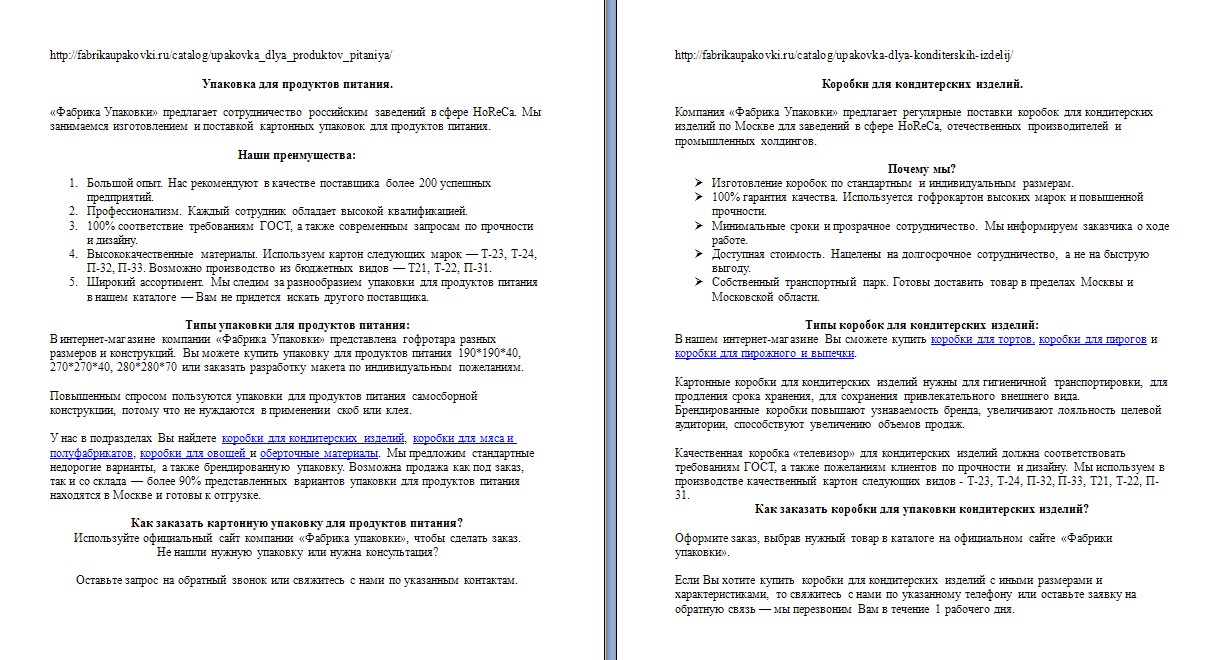 http://fabrikaupakovki.ru/catalog/upakovka_dlya_produktov_pitaniya/

Упаковка для продуктов питания.

«Фабрика Упаковки» предлагает сотрудничество российским заведений в сфере HoReCa. Мы занимаемся изготовлением и поставкой картонных упаковок для продуктов питания.

Наши преимущества:

1. Большой опыт. Нас рекомендуют в качестве поставщика более 200 успешных предприятий.
2. Профессионализм. Каждый сотрудник обладает высокой квалификацией.
3. 100% соответствие требованиям ГОСТ, а также современным запросам по прочности и дизайну.
4. Высококачественные материалы. Используем картон следующих марок — Т-23, Т-24, П-32, П-33. Возможно производство из бюджетных видов — Т21, Т-22, П-31.
5. Широкий ассортимент. Мы следим за разнообразием упаковки для продуктов питания в нашем каталоге — Вам не придется искать другого поставщика.

Типы упаковки для продуктов питания:
В интернет-магазине компании «Фабрика Упаковки» представлена гофротара разных размеров и конструкций. Вы можете купить упаковку для продуктов питания 190*190*40, 270*270*40, 280*280*70 или заказать разработку макета по индивидуальным пожеланиям.

Повышенным спросом пользуются упаковки для продуктов питания самосборной конструкции, потому что не нуждаются в применении скоб или клея.

У нас в подразделах Вы найдете коробки для кондитерских изделий, коробки для мяса и полуфабрикатов, коробки для овощей и оберточные материалы. Мы предложим стандартные недорогие варианты, а также брендированную упаковку. Возможна продажа как под заказ, так и со склада — более 90% представленных вариантов упаковки для продуктов питания находятся в Москве и готовы к отгрузке.

Как заказать картонную упаковку для продуктов питания?
Используйте официальный сайт компании «Фабрика упаковки», чтобы сделать заказ.
Не нашли нужную упаковку или нужна консультация?

Оставьте запрос на обратный звонок или свяжитесь с нами по указанным контактам.

http://fabrikaupakovki.ru/catalog/upakovka-dlya-konditerskih-izdelij/

Коробки для кондитерских изделий.

Компания «Фабрика Упаковки» предлагает регулярные поставки коробок для кондитерских изделий по Москве для заведений в сфере HoReCa, отечественных производителей и промышленных холдингов.

Почему мы?
➢ Изготовление коробок по стандартным и индивидуальным размерам.
➢ 100% гарантия качества. Используется гофрокартон высоких марок и повышенной прочности.
➢ Минимальные сроки и прозрачное сотрудничество. Мы информируем заказчика о ходе работе.
➢ Доступная стоимость. Нацелены на долгосрочное сотрудничество, а не на быструю выгоду.
➢ Собственный транспортный парк. Готовы доставить товар в пределах Москвы и Московской области.

Типы коробок для кондитерских изделий:
В нашем интернет-магазине Вы сможете купить коробки для тортов, коробки для пирогов и коробки для пирожного и выпечки.

Картонные коробки для кондитерских изделий нужны для гигиеничной транспортировки, для продления срока хранения, для сохранения привлекательного внешнего вида.
Брендированные коробки повышают узнаваемость бренда, увеличивают лояльность целевой аудитории, способствуют увеличению объемов продаж.

Качественная коробка «телевизор» для кондитерских изделий должна соответствовать требованиям ГОСТ, а также пожеланиям клиентов по прочности и дизайну. Мы используем в производстве качественный картон следующих видов - Т-23, Т-24, П-32, П-33, Т21, Т-22, П-31.
Как заказать коробки для упаковки кондитерских изделий?

Оформите заказ, выбрав нужный товар в каталоге на официальном сайте «Фабрики упаковки».

Если Вы хотите купить коробки для кондитерских изделий с иными размерами и характеристиками, то свяжитесь с нами по указанному телефону или оставьте заявку на обратную связь — мы перезвоним Вам в течение 1 рабочего дня.